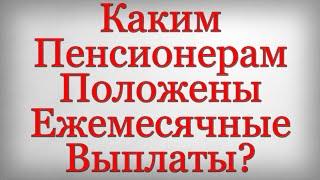 Каким Пенсионерам Положены Ежемесячные Выплаты?